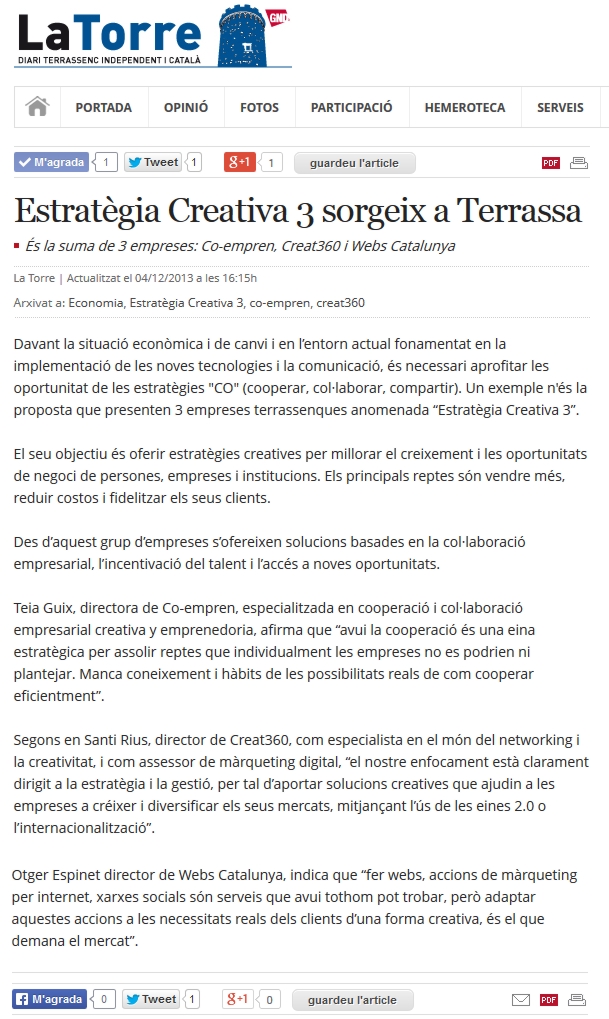 LaTorre GMD
DIARI TERRASSENC INDEPENDENT I CATALÀ

PORTADA OPINIÓ FOTOS PARTICIPACIÓ HEMEROTECA SERVEIS

M'agrada 1 Tweet 1 g+1 1 guardeu l'article PDF

Estratègia Creativa 3 sorgeix a Terrassa

És la suma de 3 empreses: Co-empren, Creat360 i Webs Catalunya

La Torre | Actualitzat el 04/12/2013 a les 16:15h

Arxivat a: Economia, Estratègia Creativa 3, co-empren, creat360

Davant la situació econòmica i de canvi i en l'entorn actual fonamentat en la implementació de les noves tecnologies i la comunicació, és necessari aprofitar les oportunitat de les estratègies "CO" (cooperar, col·laborar, compartir). Un exemple n'és la proposta que presenten 3 empreses terrassenques anomenada "Estratègia Creativa 3".

El seu objectiu és oferir estratègies creatives per millorar el creixement i les oportunitats de negoci de persones, empreses i institucions. Els principals reptes són vendre més, reduir costos i fidelitzar els seus clients.

Des d'aquest grup d'empreses s'ofereixen solucions basades en la col·laboració empresarial, l'incentivació del talent i l'accés a noves oportunitats.

Teia Guix, directora de Co-empren, especialitzada en cooperació i col·laboració empresarial creativa y emprenedoria, afirma que "avui la cooperació és una eina estratègica per assolir reptes que individualment les empreses no es podrien ni plantejar. Manca coneixement i hàbits de les possibilitats reals de com cooperar eficientment".

Segons en Santi Rius, director de Creat360, com especialista en el món del networking i la creativitat, i com assessor de màrqueting digital, "el nostre enfocament està clarament dirigit a la estratègia i la gestió, per tal d'aportar solucions creatives que ajudin a les empreses a créixer i diversificar els seus mercats, mitjançant l'ús de les eines 2.0 o l'internacionalització".

Otger Espinet director de Webs Catalunya, indica que "fer webs, accions de màrqueting per internet, xarxes socials són serveis que avui tothom pot trobar, però adaptar aquestes accions a les necessitats reals dels clients d'una forma creativa, és el que demana el mercat".

M'agrada 0 Tweet 1 g+1 0 guardeu l'article PDF